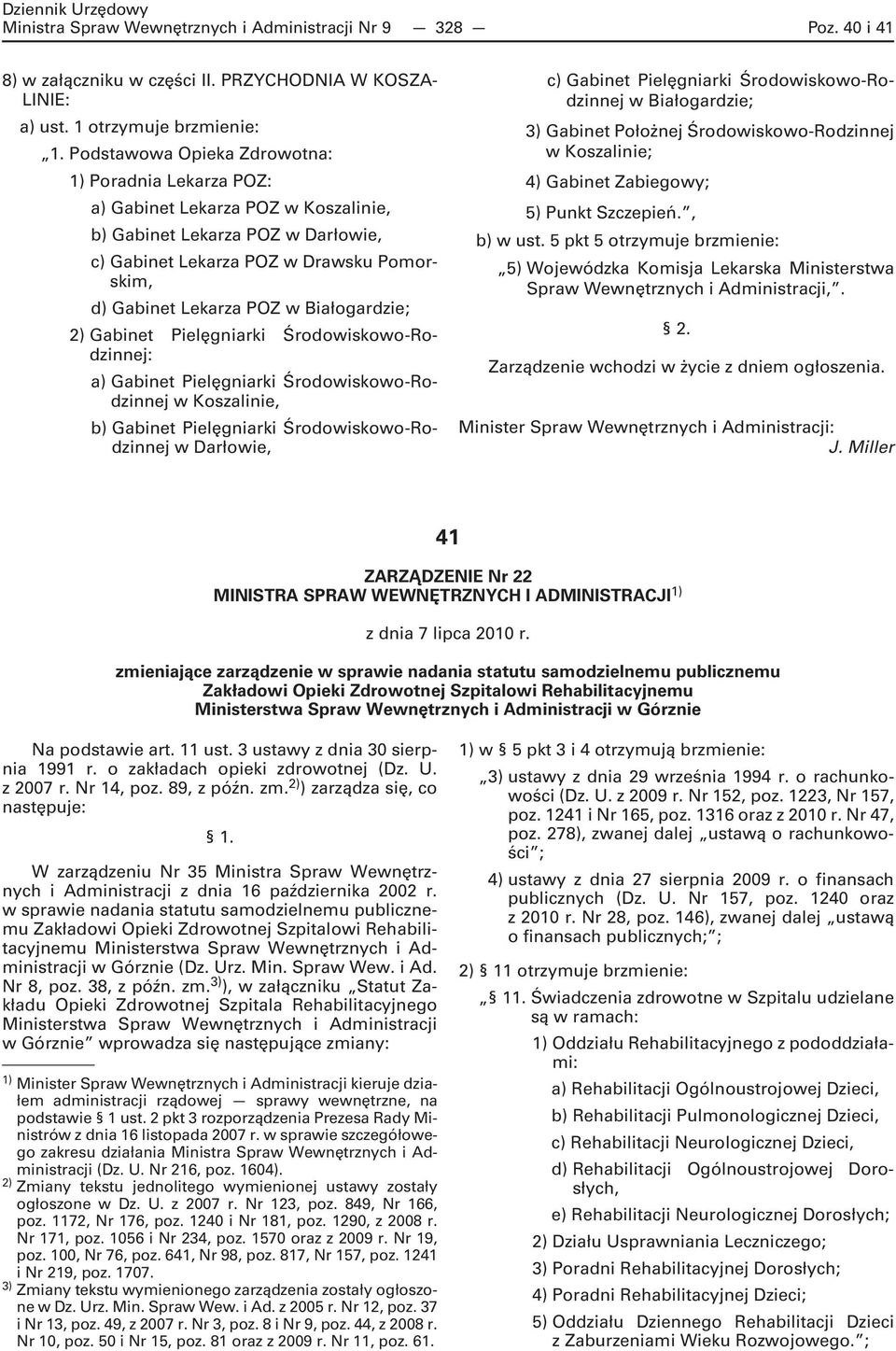 Dziennik Urzędowy
Ministra Spraw Wewnętrznych i Administracji Nr 9 — 328 — Poz. 40 i 41

8) w załączniku w części II. PRZYCHODNIA W KOSZALINIE:

a) ust. 1 otrzymuje brzmienie:

„1. Podstawowa Opieka Zdrowotna:

1) Poradnia Lekarza POZ:

a) Gabinet Lekarza POZ w Koszalinie,

b) Gabinet Lekarza POZ w Darłowie,

c) Gabinet Lekarza POZ w Drawsku Pomorskim,

d) Gabinet Lekarza POZ w Białogardzie;

2) Gabinet Pielęgniarki Środowiskowo-Rodzinnej:

a) Gabinet Pielęgniarki Środowiskowo-Rodzinnej w Koszalinie,

b) Gabinet Pielęgniarki Środowiskowo-Rodzinnej w Darłowie,

c) Gabinet Pielęgniarki Środowiskowo-Rodzinnej w Białogardzie;

3) Gabinet Położnej Środowiskowo-Rodzinnej w Koszalinie;

4) Gabinet Zabiegowy;

5) Punkt Szczepień.”,

b) w ust. 5 pkt 5 otrzymuje brzmienie:

„5) Wojewódzka Komisja Lekarska Ministerstwa Spraw Wewnętrznych i Administracji,”.

§ 2.

Zarządzenie wchodzi w życie z dniem ogłoszenia.

Minister Spraw Wewnętrznych i Administracji:
J. Miller

41

ZARZĄDZENIE Nr 22
MINISTRA SPRAW WEWNĘTRZNYCH I ADMINISTRACJI$^{1)}$

z dnia 7 lipca 2010 r.

zmieniające zarządzenie w sprawie nadania statutu samodzielnemu publicznemu Zakładowi Opieki Zdrowotnej Szpitalowi Rehabilitacyjnemu Ministerstwa Spraw Wewnętrznych i Administracji w Górznie

Na podstawie art. 11 ust. 3 ustawy z dnia 30 sierpnia 1991 r. o zakładach opieki zdrowotnej (Dz. U. z 2007 r. Nr 14, poz. 89, z późn. zm.$^{2)}$) zarządza się, co następuje:

§ 1.

W zarządzeniu Nr 35 Ministra Spraw Wewnętrznych i Administracji z dnia 16 października 2002 r. w sprawie nadania statutu samodzielnemu publicznemu Zakładowi Opieki Zdrowotnej Szpitalowi Rehabilitacyjnemu Ministerstwa Spraw Wewnętrznych i Administracji w Górznie (Dz. Urz. Min. Spraw Wew. i Ad. Nr 8, poz. 38, z późn. zm.$^{3)}$), w załączniku „Statut Zakładu Opieki Zdrowotnej Szpitala Rehabilitacyjnego Ministerstwa Spraw Wewnętrznych i Administracji w Górznie” wprowadza się następujące zmiany:

$^{1)}$ Minister Spraw Wewnętrznych i Administracji kieruje działem administracji rządowej — sprawy wewnętrzne, na podstawie § 1 ust. 2 pkt 3 rozporządzenia Prezesa Rady Ministrów z dnia 16 listopada 2007 r. w sprawie szczegółowego zakresu działania Ministra Spraw Wewnętrznych i Administracji (Dz. U. Nr 216, poz. 1604).
$^{2)}$ Zmiany tekstu jednolitego wymienionej ustawy zostały ogłoszone w Dz. U. z 2007 r. Nr 123, poz. 849, Nr 166, poz. 1172, Nr 176, poz. 1240 i Nr 181, poz. 1290, z 2008 r. Nr 171, poz. 1056 i Nr 234, poz. 1570 oraz z 2009 r. Nr 19, poz. 100, Nr 76, poz. 641, Nr 98, poz. 817, Nr 157, poz. 1241 i Nr 219, poz. 1707.
$^{3)}$ Zmiany tekstu wymienionego zarządzenia zostały ogłoszone w Dz. Urz. Min. Spraw Wew. i Ad. z 2005 r. Nr 12, poz. 37 i Nr 13, poz. 49, z 2007 r. Nr 3, poz. 8 i Nr 9, poz. 44, z 2008 r. Nr 10, poz. 50 i Nr 15, poz. 81 oraz z 2009 r. Nr 11, poz. 61.

1) w § 5 pkt 3 i 4 otrzymują brzmienie:

„3) ustawy z dnia 29 września 1994 r. o rachunkowości (Dz. U. z 2009 r. Nr 152, poz. 1223, Nr 157, poz. 1241 i Nr 165, poz. 1316 oraz z 2010 r. Nr 47, poz. 278), zwanej dalej „ustawą o rachunkowości”;

4) ustawy z dnia 27 sierpnia 2009 r. o finansach publicznych (Dz. U. Nr 157, poz. 1240 oraz z 2010 r. Nr 28, poz. 146), zwanej dalej „ustawą o finansach publicznych;”;

2) § 11 otrzymuje brzmienie:

„§ 11. Świadczenia zdrowotne w Szpitalu udzielane są w ramach:

1) Oddziału Rehabilitacyjnego z pododdziałami:

a) Rehabilitacji Ogólnoustrojowej Dzieci,

b) Rehabilitacji Pulmonologicznej Dzieci,

c) Rehabilitacji Neurologicznej Dzieci,

d) Rehabilitacji Ogólnoustrojowej Dorosłych,

e) Rehabilitacji Neurologicznej Dorosłych;

2) Działu Usprawniania Leczniczego;

3) Poradni Rehabilitacyjnej Dorosłych;

4) Poradni Rehabilitacyjnej Dzieci;

5) Oddziału Dziennego Rehabilitacji Dzieci z Zaburzeniami Wieku Rozwojowego.”;